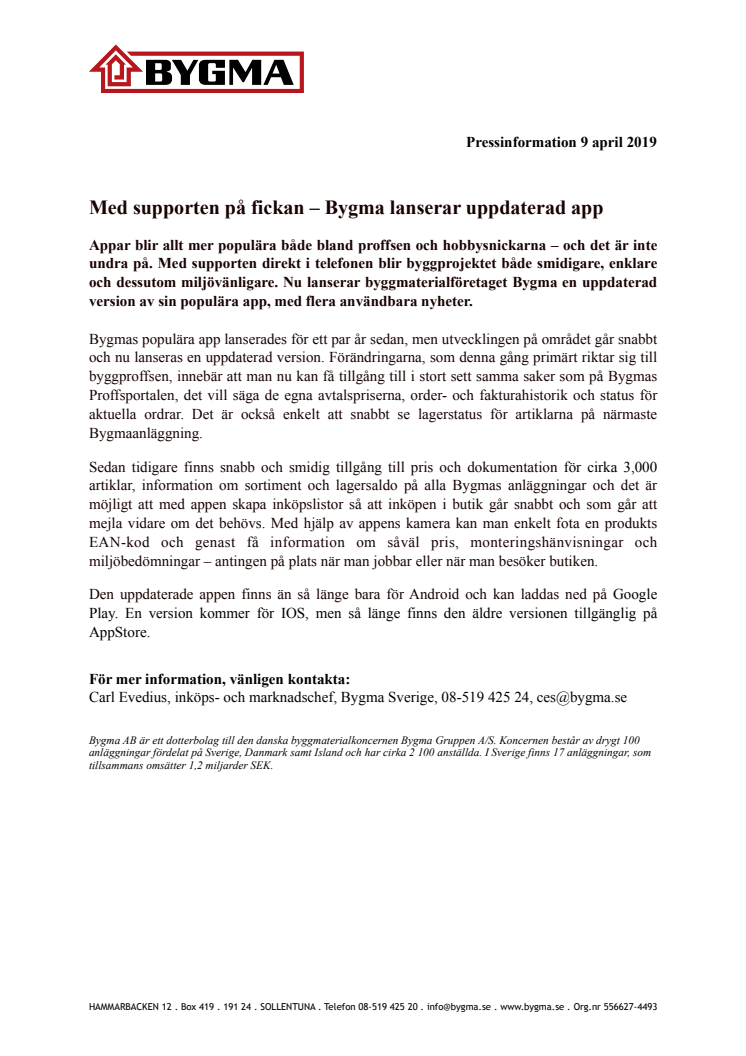 BYGMA

Pressinformation 9 april 2019

Med supporten på fickan – Bygma lanserar uppdaterad app

Appar blir allt mer populära både bland proffsen och hobbysnickarna – och det är inte undra på. Med supporten direkt i telefonen blir byggprojektet både smidigare, enklare och dessutom miljövänligare. Nu lanserar byggmaterialföretaget Bygma en uppdaterad version av sin populära app, med flera användbara nyheter.

Bygmas populära app lanserades för ett par år sedan, men utvecklingen på området går snabbt och nu lanseras en uppdaterad version. Förändringarna, som denna gång primärt riktar sig till byggproffsen, innebär att man nu kan få tillgång till i stort sett samma saker som på Bygmas Proffsportalen, det vill säga de egna avtalspriserna, order- och fakturahistorik och status för aktuella ordrar. Det är också enkelt att snabbt se lagerstatus för artiklarna på närmaste Bygmaanläggning.

Sedan tidigare finns snabb och smidig tillgång till pris och dokumentation för cirka 3,000 artiklar, information om sortiment och lagersaldo på alla Bygmas anläggningar och det är möjligt att med appen skapa inköpslistor så att inköpen i butik går snabbt och som går att mejla vidare om det behövs. Med hjälp av appens kamera kan man enkelt fota en produkts EAN-kod och genast få information om såväl pris, monteringshänvisningar och miljöbedömningar – antingen på plats när man jobbar eller när man besöker butiken.

Den uppdaterade appen finns än så länge bara för Android och kan laddas ned på Google Play. En version kommer för IOS, men så länge finns den äldre versionen tillgänglig på AppStore.

För mer information, vänligen kontakta:
Carl Evedius, inköps- och marknadschef, Bygma Sverige, 08-519 425 24, ces@bygma.se

Bygma AB är ett dotterbolag till den danska byggmaterialkoncernen Bygma Gruppen A/S. Koncernen består av drygt 100 anläggningar fördelat på Sverige, Danmark samt Island och har cirka 2 100 anställda. I Sverige finns 17 anläggningar, som tillsammans omsätter 1,2 miljarder SEK.

HAMMARBACKEN 12 . Box 419 . 191 24 . SOLLENTUNA . Telefon 08-519 425 20 . info@bygma.se . www.bygma.se . Org.nr 556627-4493